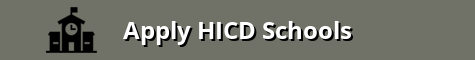 Apply HICD Schools